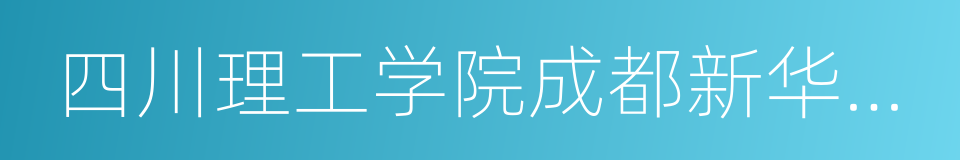 四川理工学院成都新华...